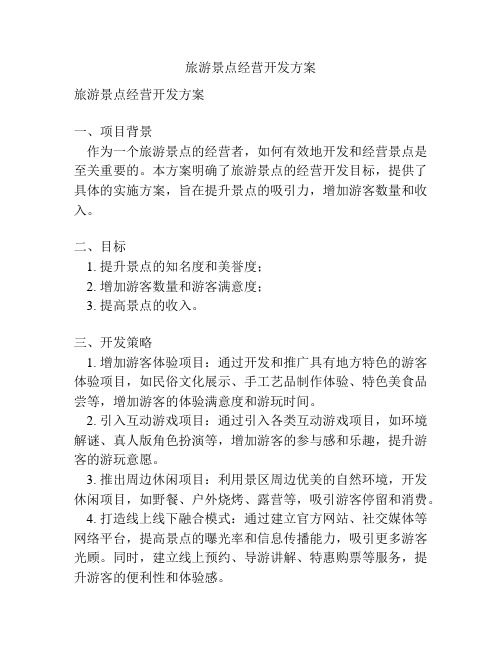 旅游景点经营开发方案

旅游景点经营开发方案

一、项目背景

作为一个旅游景点的经营者，如何有效地开发和经营景点是至关重要的。本方案明确了旅游景点的经营开发目标，提供了具体的实施方案，旨在提升景点的吸引力，增加游客数量和收入。

二、目标

1. 提升景点的知名度和美誉度；
2. 增加游客数量和游客满意度；
3. 提高景点的收入。

三、开发策略

1. 增加游客体验项目：通过开发和推广具有地方特色的游客体验项目，如民俗文化展示、手工艺品制作体验、特色美食品尝等，增加游客的体验满意度和游玩时间。

2. 引入互动游戏项目：通过引入各类互动游戏项目，如环境解谜、真人版角色扮演等，增加游客的参与感和乐趣，提升游客的游玩意愿。

3. 推出周边休闲项目：利用景区周边优美的自然环境，开发休闲项目，如野餐、户外烧烤、露营等，吸引游客停留和消费。

4. 打造线上线下融合模式：通过建立官方网站、社交媒体等网络平台，提高景点的曝光率和信息传播能力，吸引更多游客光顾。同时，建立线上预约、导游讲解、特惠购票等服务，提升游客的便利性和体验感。